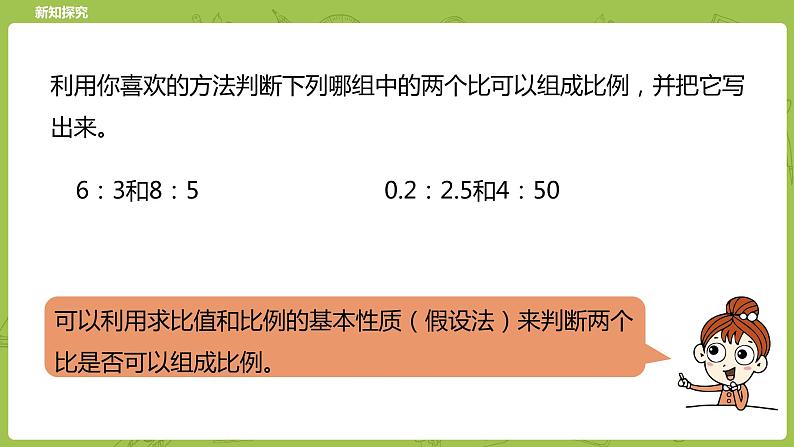 新知探究

利用你喜欢的方法判断下列哪组中的两个比可以组成比例，并把它写出来。

6：3和8：5

0.2：2.5和4：50

可以利用求比值和比例的基本性质（假设法）来判断两个比是否可以组成比例。